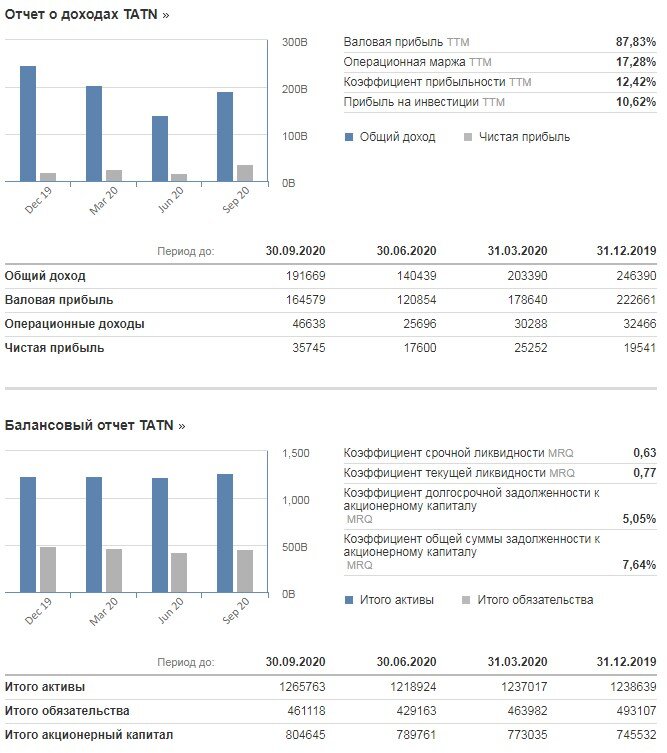 Отчет о доходах TATN »

300B
200B
100B
0B
Dec 19
Mar 20
Jun 20
Sep 20

| | |
|---|---|
| Валовая прибыль TTM | 87,83% |
| Операционная маржа TTM | 17,28% |
| Коэффициент прибыльности TTM | 12,42% |
| Прибыль на инвестиции TTM | 10,62% |

Общий доход   Чистая прибыль

| Период до: | 30.09.2020 | 30.06.2020 | 31.03.2020 | 31.12.2019 |
|---|---|---|---|---|
| Общий доход | 191669 | 140439 | 203390 | 246390 |
| Валовая прибыль | 164579 | 120854 | 178640 | 222661 |
| Операционные доходы | 46638 | 25696 | 30288 | 32466 |
| Чистая прибыль | 35745 | 17600 | 25252 | 19541 |

Балансовый отчет TATN »

1,500
1,000
500B
0B
Dec 19
Mar 20
Jun 20
Sep 20

| | |
|---|---|
| Коэффициент срочной ликвидности MRQ | 0,63 |
| Коэффициент текущей ликвидности MRQ | 0,77 |
| Коэффициент долгосрочной задолженности к акционерному капиталу MRQ | 5,05% |
| Коэффициент общей суммы задолженности к акционерному капиталу MRQ | 7,64% |

Итого активы   Итого обязательства

| Период до: | 30.09.2020 | 30.06.2020 | 31.03.2020 | 31.12.2019 |
|---|---|---|---|---|
| Итого активы | 1265763 | 1218924 | 1237017 | 1238639 |
| Итого обязательства | 461118 | 429163 | 463982 | 493107 |
| Итого акционерный капитал | 804645 | 789761 | 773035 | 745532 |